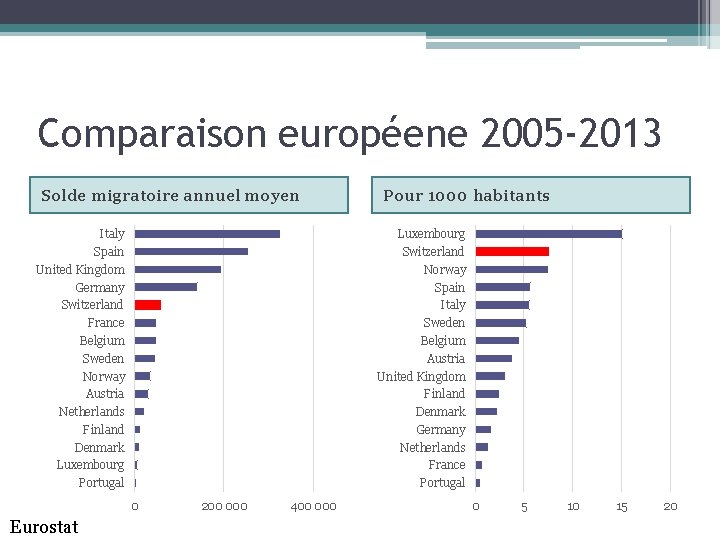 Comparaison européene 2005-2013

Solde migratoire annuel moyen

Italy
Spain
United Kingdom
Germany
Switzerland
France
Belgium
Sweden
Norway
Austria
Netherlands
Finland
Denmark
Luxembourg
Portugal

0 200 000 400 000

Pour 1000 habitants

Luxembourg
Switzerland
Norway
Spain
Italy
Sweden
Belgium
Austria
United Kingdom
Finland
Denmark
Germany
Netherlands
France
Portugal

0 5 10 15 20

Eurostat